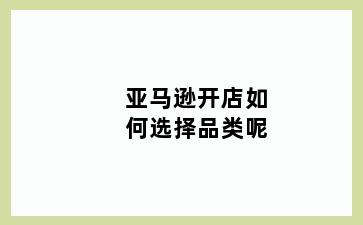 亚马逊开店如何选择品类呢